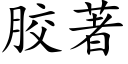 胶著